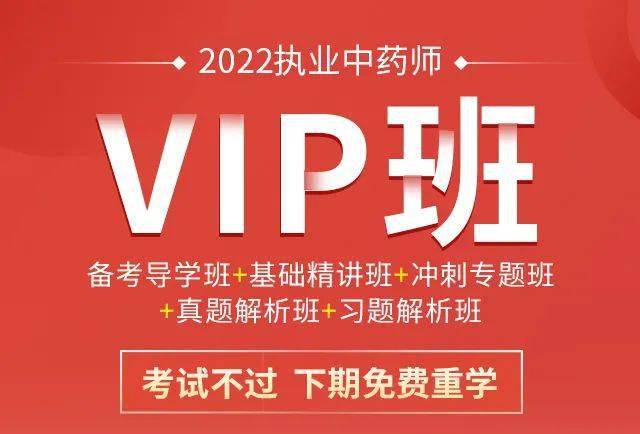 2022执业中药师

VIP班

备考导学班+基础精讲班+冲刺专题班+真题解析班+习题解析班

考试不过 下期免费重学